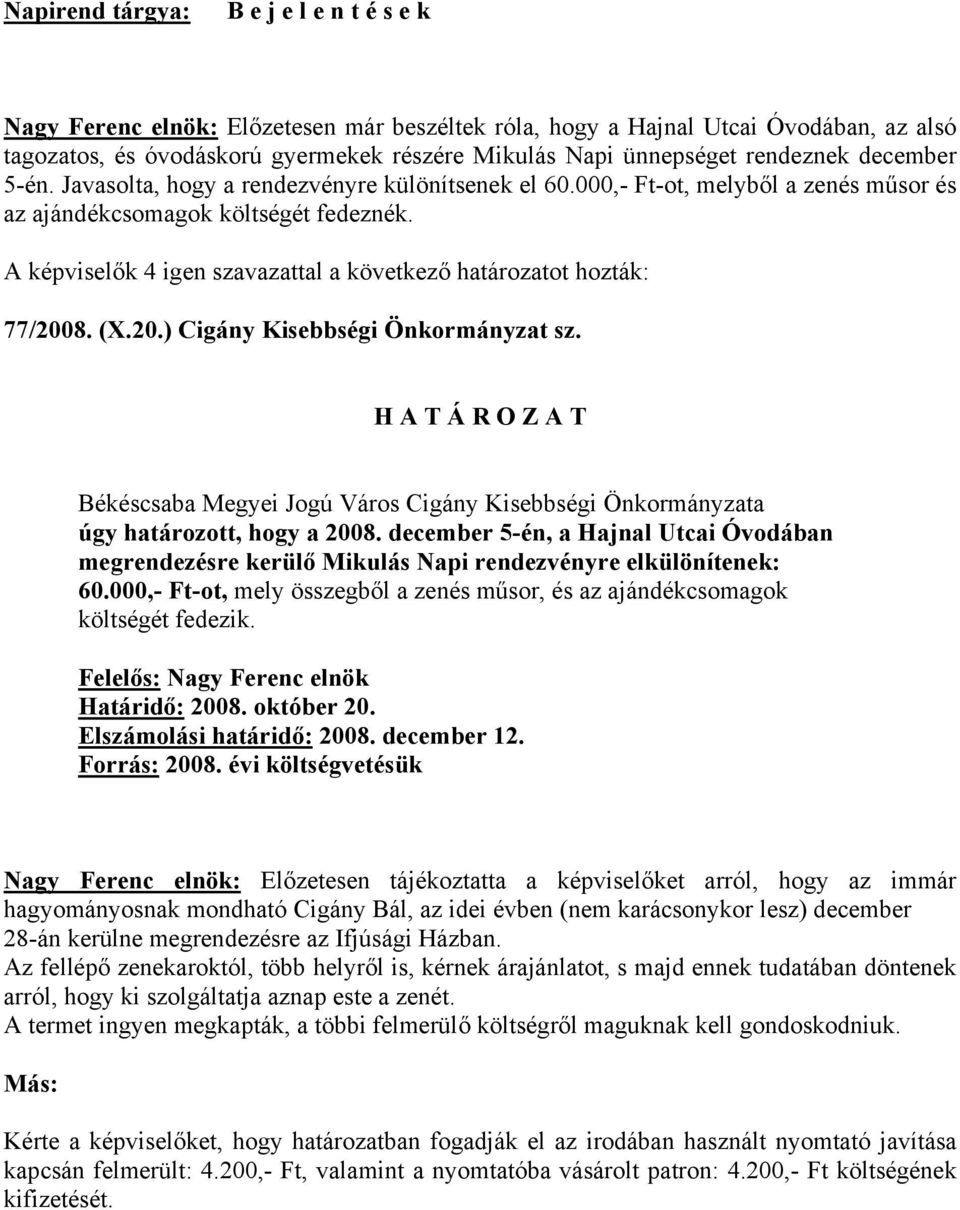 Napirend tárgya: B e j e l e n t é s e k

Nagy Ferenc elnök: Előzetesen már beszéltek róla, hogy a Hajnal Utcai Óvodában, az alsó tagozatos, és óvodáskorú gyermekek részére Mikulás Napi ünnepséget rendeznek december 5-én. Javasolta, hogy a rendezvényre különítsenek el 60.000,- Ft-ot, melyből a zenés műsor és az ajándékcsomagok költségét fedeznék.

A képviselők 4 igen szavazattal a következő határozatot hozták:

77/2008. (X.20.) Cigány Kisebbségi Önkormányzat sz.

H A T Á R O Z A T

Békéscsaba Megyei Jogú Város Cigány Kisebbségi Önkormányzata úgy határozott, hogy a 2008. december 5-én, a Hajnal Utcai Óvodában megrendezésre kerülő Mikulás Napi rendezvényre elkülönítenek: 60.000,- Ft-ot, mely összegből a zenés műsor, és az ajándékcsomagok költségét fedezik.

Felelős: Nagy Ferenc elnök
Határidő: 2008. október 20.
Elszámolási határidő: 2008. december 12.
Forrás: 2008. évi költségvetésük

Nagy Ferenc elnök: Előzetesen tájékoztatta a képviselőket arról, hogy az immár hagyományosnak mondható Cigány Bál, az idei évben (nem karácsonykor lesz) december 28-án kerülne megrendezésre az Ifjúsági Házban.
Az fellépő zenekaroktól, több helyről is, kérnek árajánlatot, s majd ennek tudatában döntenek arról, hogy ki szolgáltatja aznap este a zenét.
A termet ingyen megkapták, a többi felmerülő költségről maguknak kell gondoskodniuk.

Más:

Kérte a képviselőket, hogy határozatban fogadják el az irodában használt nyomtató javítása kapcsán felmerült: 4.200,- Ft, valamint a nyomtatóba vásárolt patron: 4.200,- Ft költségének kifizetését.